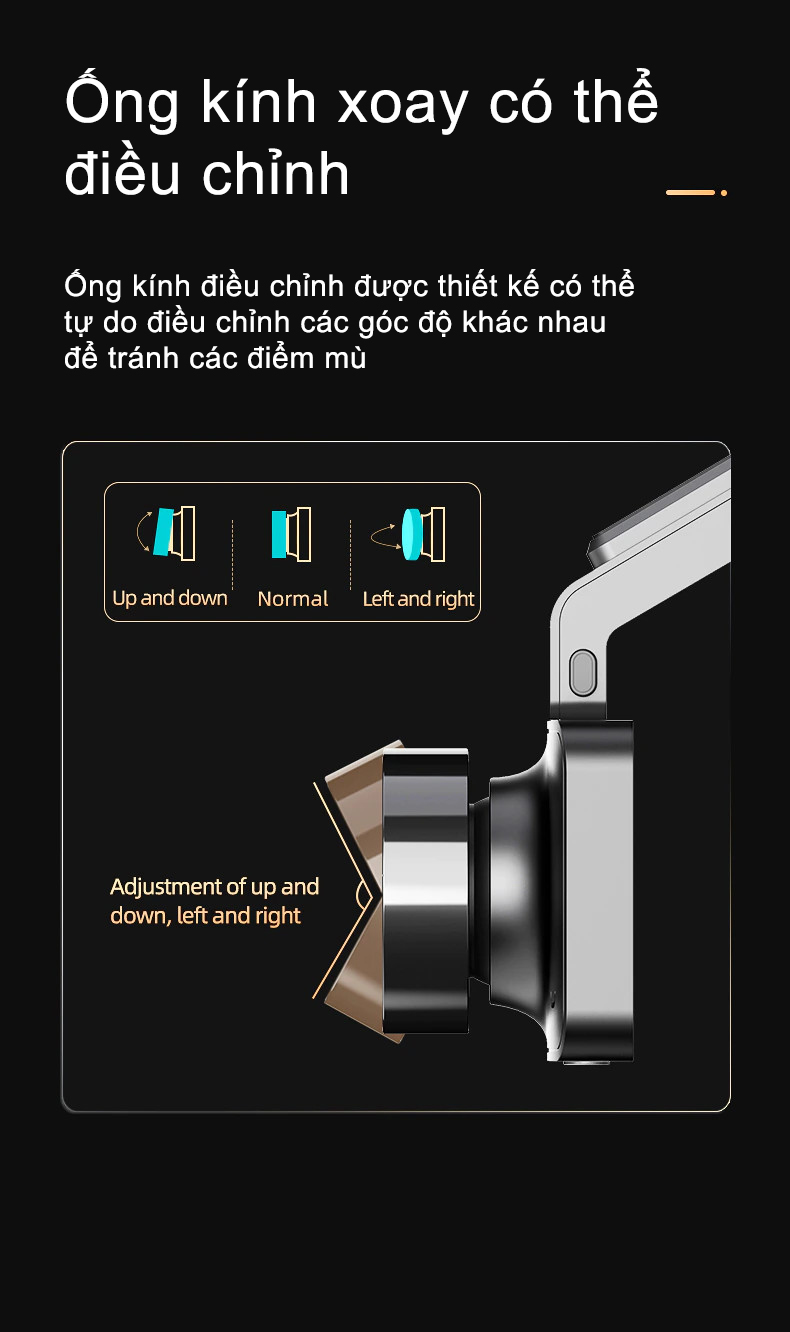 Ống kính xoay có thể điều chỉnh

Ống kính điều chỉnh được thiết kế có thể tự do điều chỉnh các góc độ khác nhau để tránh các điểm mù

Up and down

Normal

Left and right

Adjustment of up and down, left and right